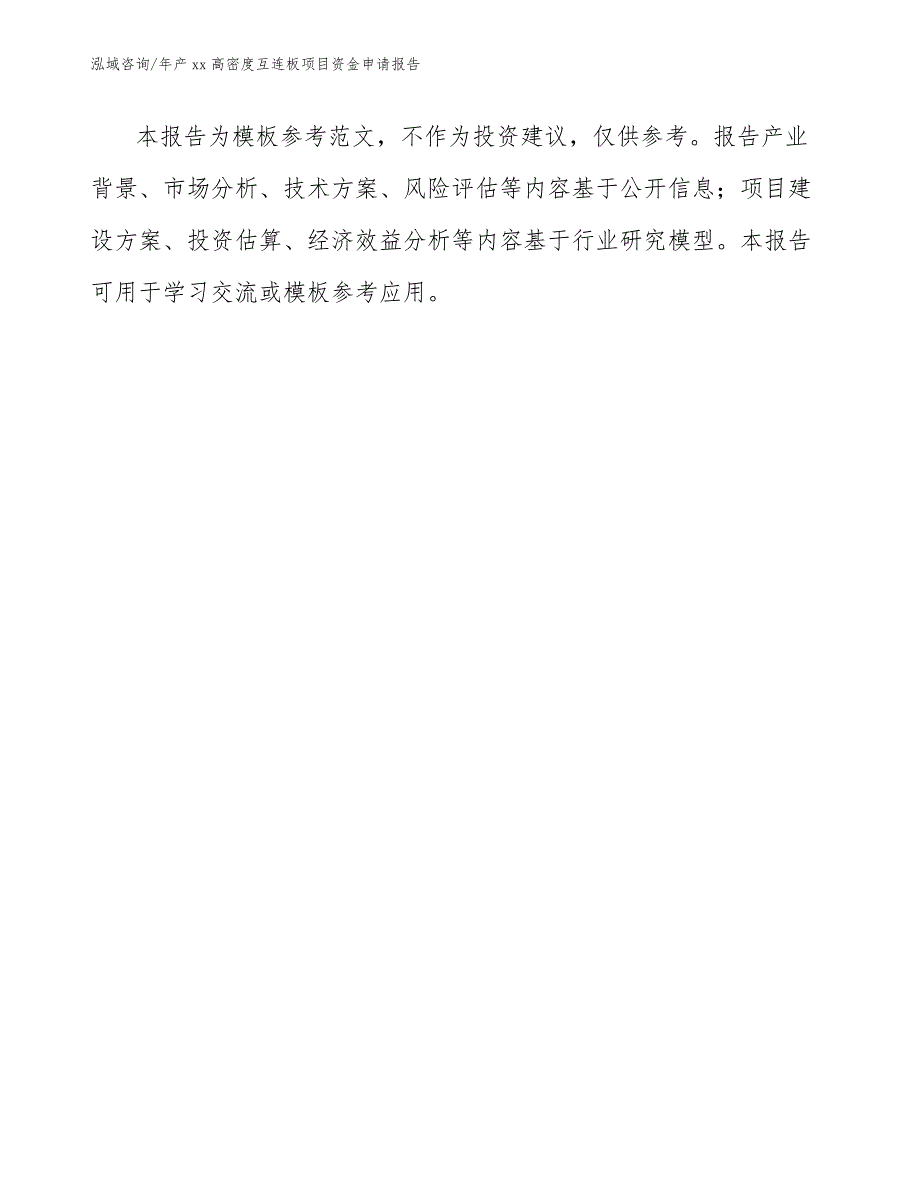 泓域咨询/年产 xx 高密度互连板项目资金申请报告

本报告为模板参考范文，不作为投资建议，仅供参考。报告产业背景、市场分析、技术方案、风险评估等内容基于公开信息；项目建设方案、投资估算、经济效益分析等内容基于行业研究模型。本报告可用于学习交流或模板参考应用。